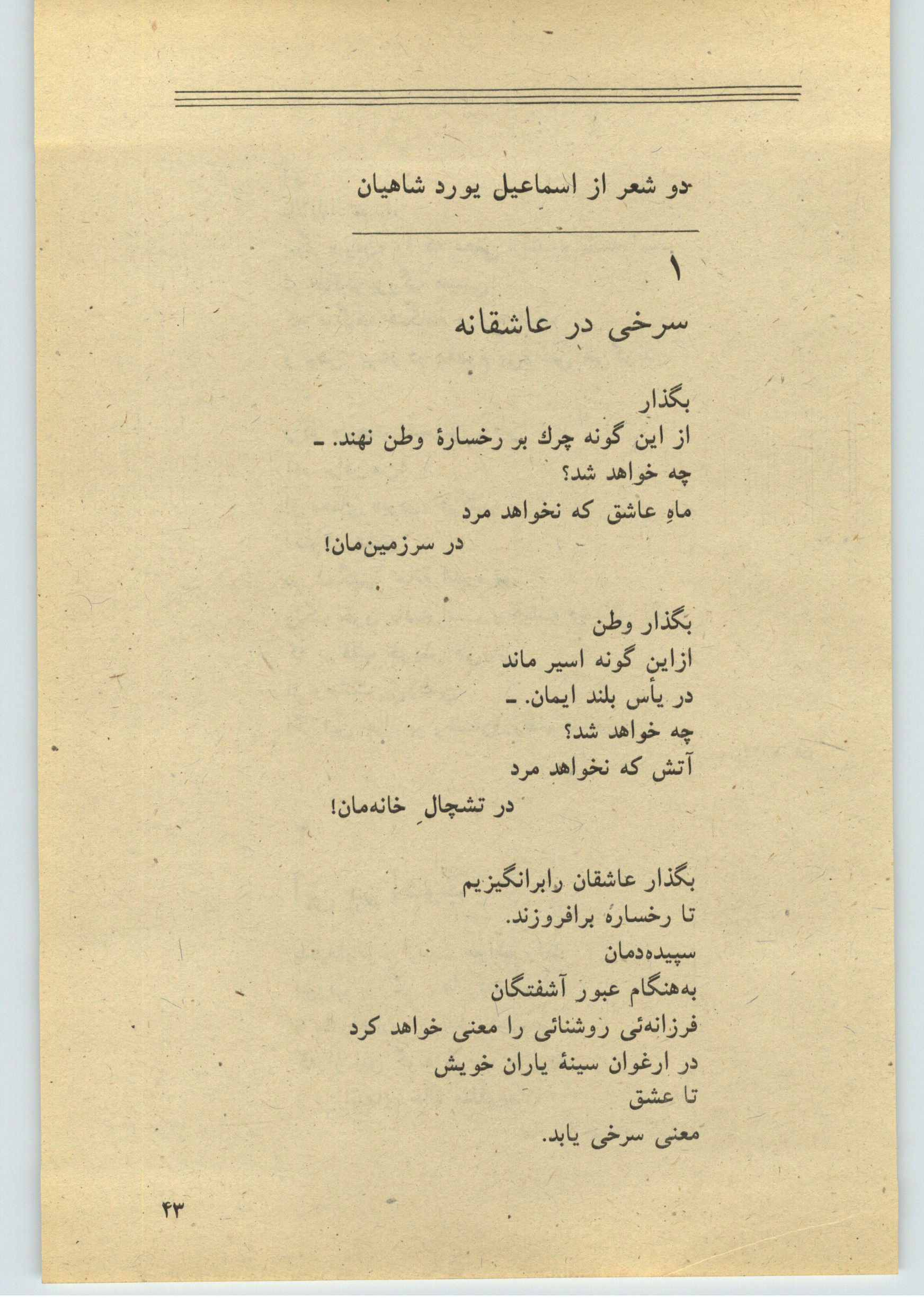 دو شعر از اسماعیل یورد شاهیان

۱
سرخی در عاشقانه

بگذار
از این گونه چرك بر رخسارهٔ وطن نهند. ـ
چه خواهد شد؟
ماهِ عاشق که نخواهد مرد
در سرزمین‌مان!

بگذار وطن
ازاین گونه اسیر ماند
در یأس بلند ایمان. ـ
چه خواهد شد؟
آتش که نخواهد مرد
در تشچالِ خانه‌مان!

بگذار عاشقان رابرانگیزیم
تا رخساره برافروزند.
سپیده‌دمان
به‌هنگام عبور آشفتگان
فرزانه‌ئی روشنائی را معنی خواهد کرد
در ارغوان سینهٔ یاران خویش
تا عشق
معنی سرخی یابد.

۴۳